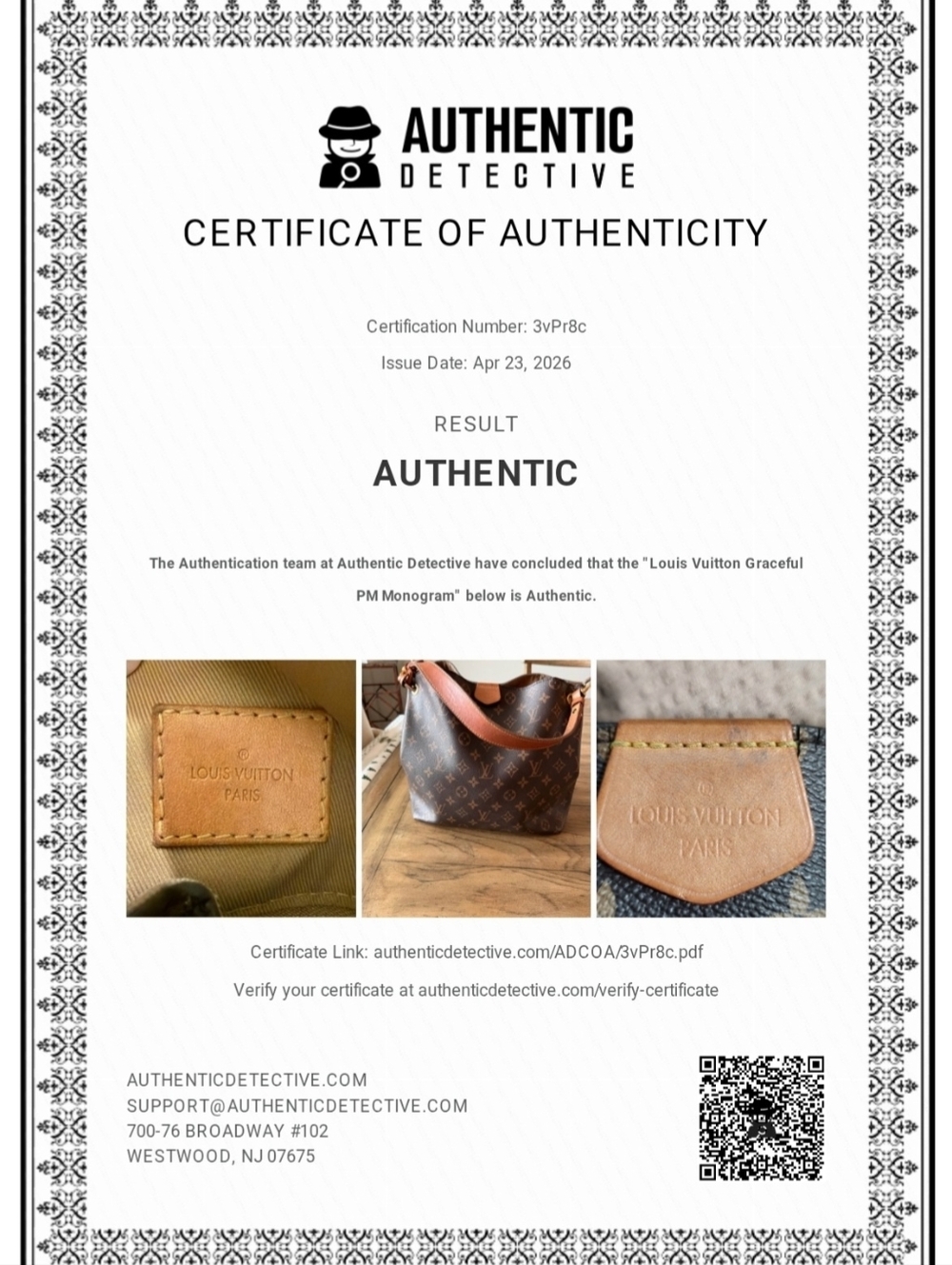 AUTHENTIC
DETECTIVE

CERTIFICATE OF AUTHENTICITY

Certification Number: 3vPr8c

Issue Date: Apr 23, 2026

RESULT

AUTHENTIC

The Authentication team at Authentic Detective have concluded that the "Louis Vuitton Graceful PM Monogram" below is Authentic.

LOUIS VUITTON PARIS

LOUIS VUITTON PARIS

Certificate Link: authenticdetective.com/ADCOA/3vPr8c.pdf

Verify your certificate at authenticdetective.com/verify-certificate

AUTHENTICDETECTIVE.COM
SUPPORT@AUTHENTICDETECTIVE.COM
700-76 BROADWAY #102
WESTWOOD, NJ 07675